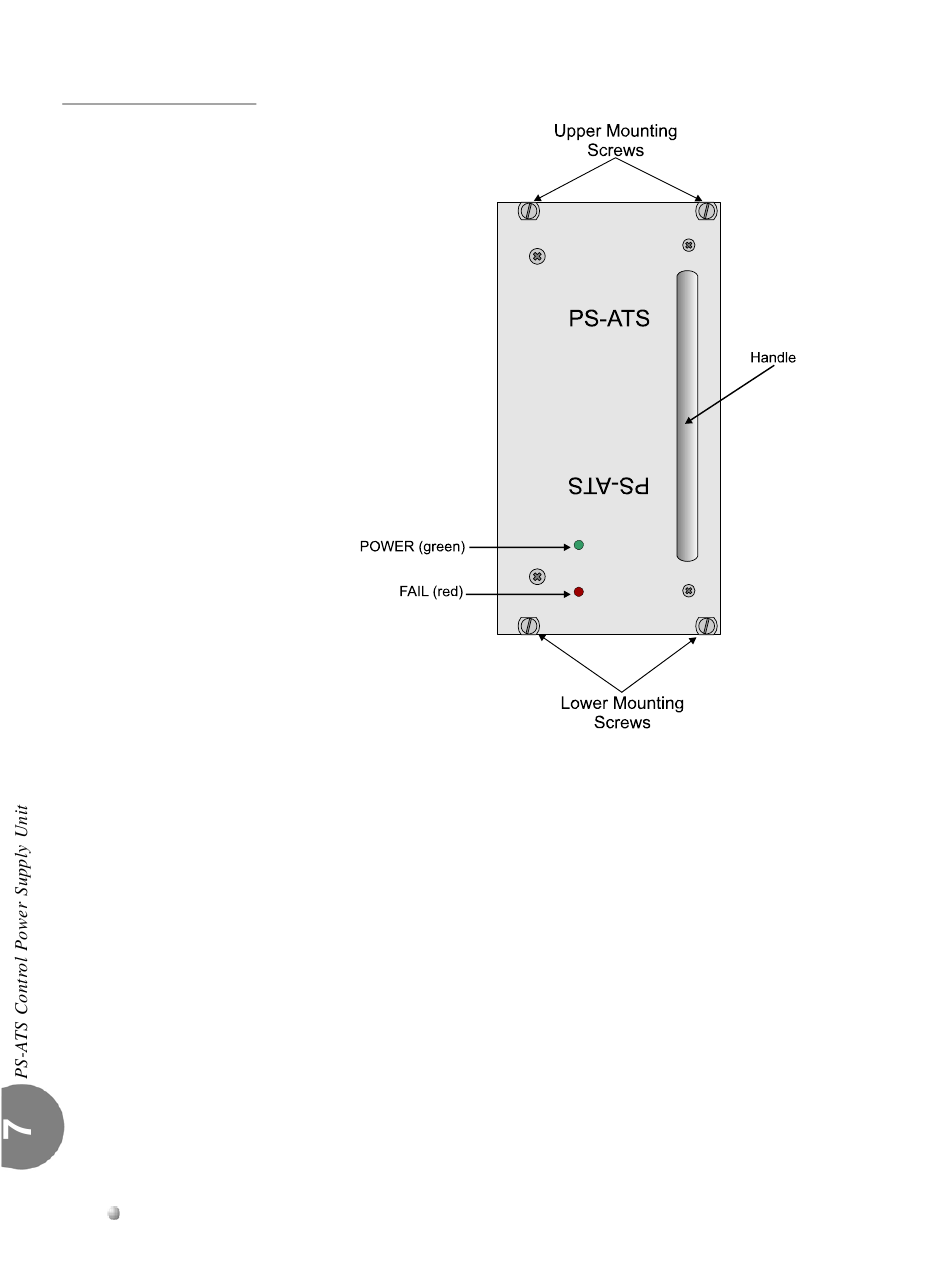 Upper Mounting Screws

PS-ATS

Handle

PS-ATS

POWER (green)

FAIL (red)

Lower Mounting Screws

PS-ATS Control Power Supply Unit

7